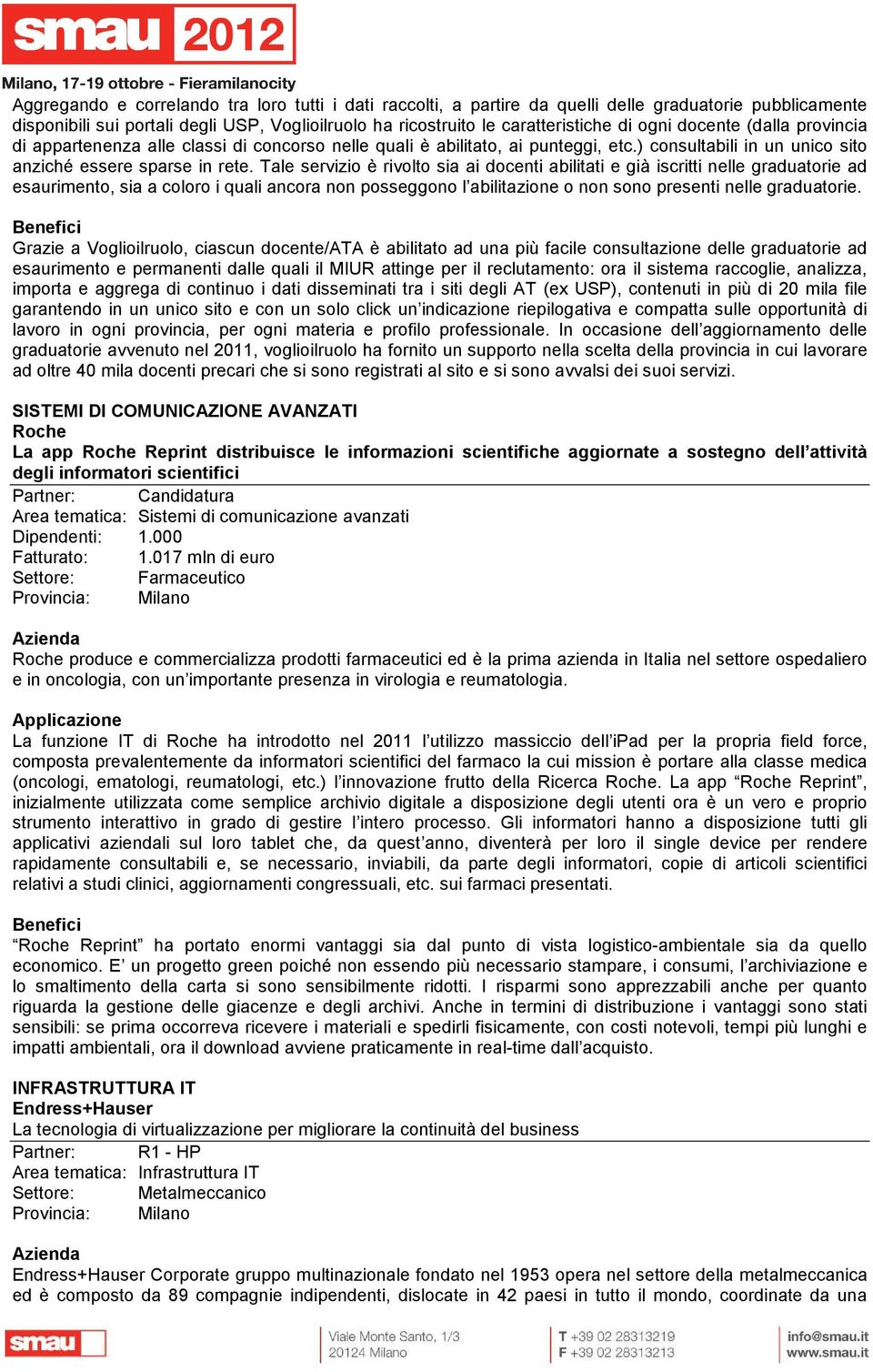 smau 2012
Milano, 17-19 ottobre - Fieramilanocity

Aggregando e correlando tra loro tutti i dati raccolti, a partire da quelli delle graduatorie pubblicamente disponibili sui portali degli USP, Voglioilruolo ha ricostruito le caratteristiche di ogni docente (dalla provincia di appartenenza alle classi di concorso nelle quali è abilitato, ai punteggi, etc.) consultabili in un unico sito anziché essere sparse in rete. Tale servizio è rivolto sia ai docenti abilitati e già iscritti nelle graduatorie ad esaurimento, sia a coloro i quali ancora non posseggono l'abilitazione o non sono presenti nelle graduatorie.

Benefici
Grazie a Voglioilruolo, ciascun docente/ATA è abilitato ad una più facile consultazione delle graduatorie ad esaurimento e permanenti dalle quali il MIUR attinge per il reclutamento: ora il sistema raccoglie, analizza, importa e aggrega di continuo i dati disseminati tra i siti degli AT (ex USP), contenuti in più di 20 mila file garantendo in un unico sito e con un solo click un'indicazione riepilogativa e compatta sulle opportunità di lavoro in ogni provincia, per ogni materia e profilo professionale. In occasione dell'aggiornamento delle graduatorie avvenuto nel 2011, voglioilruolo ha fornito un supporto nella scelta della provincia in cui lavorare ad oltre 40 mila docenti precari che si sono registrati al sito e si sono avvalsi dei suoi servizi.

SISTEMI DI COMUNICAZIONE AVANZATI
Roche
La app Roche Reprint distribuisce le informazioni scientifiche aggiornate a sostegno dell'attività degli informatori scientifici
Partner: Candidatura
Area tematica: Sistemi di comunicazione avanzati
Dipendenti: 1.000
Fatturato: 1.017 mln di euro
Settore: Farmaceutico
Provincia: Milano

Azienda
Roche produce e commercializza prodotti farmaceutici ed è la prima azienda in Italia nel settore ospedaliero e in oncologia, con un'importante presenza in virologia e reumatologia.

Applicazione
La funzione IT di Roche ha introdotto nel 2011 l'utilizzo massiccio dell'iPad per la propria field force, composta prevalentemente da informatori scientifici del farmaco la cui mission è portare alla classe medica (oncologi, ematologi, reumatologi, etc.) l'innovazione frutto della Ricerca Roche. La app "Roche Reprint", inizialmente utilizzata come semplice archivio digitale a disposizione degli utenti ora è un vero e proprio strumento interattivo in grado di gestire l'intero processo. Gli informatori hanno a disposizione tutti gli applicativi aziendali sul loro tablet che, da quest'anno, diventerà per loro il single device per rendere rapidamente consultabili e, se necessario, inviabili, da parte degli informatori, copie di articoli scientifici relativi a studi clinici, aggiornamenti congressuali, etc. sui farmaci presentati.

Benefici
"Roche Reprint" ha portato enormi vantaggi sia dal punto di vista logistico-ambientale sia da quello economico. E' un progetto green poiché non essendo più necessario stampare, i consumi, l'archiviazione e lo smaltimento della carta si sono sensibilmente ridotti. I risparmi sono apprezzabili anche per quanto riguarda la gestione delle giacenze e degli archivi. Anche in termini di distribuzione i vantaggi sono stati sensibili: se prima occorreva ricevere i materiali e spedirli fisicamente, con costi notevoli, tempi più lunghi e impatti ambientali, ora il download avviene praticamente in real-time dall'acquisto.

INFRASTRUTTURA IT
Endress+Hauser
La tecnologia di virtualizzazione per migliorare la continuità del business
Partner: R1 - HP
Area tematica: Infrastruttura IT
Settore: Metalmeccanico
Provincia: Milano

Azienda
Endress+Hauser Corporate gruppo multinazionale fondato nel 1953 opera nel settore della metalmeccanica ed è composto da 89 compagnie indipendenti, dislocate in 42 paesi in tutto il mondo, coordinate da una

smau
Viale Monte Santo, 1/3
20124 Milano
T +39 02 28313219
F +39 02 28313213
info@smau.it
www.smau.it